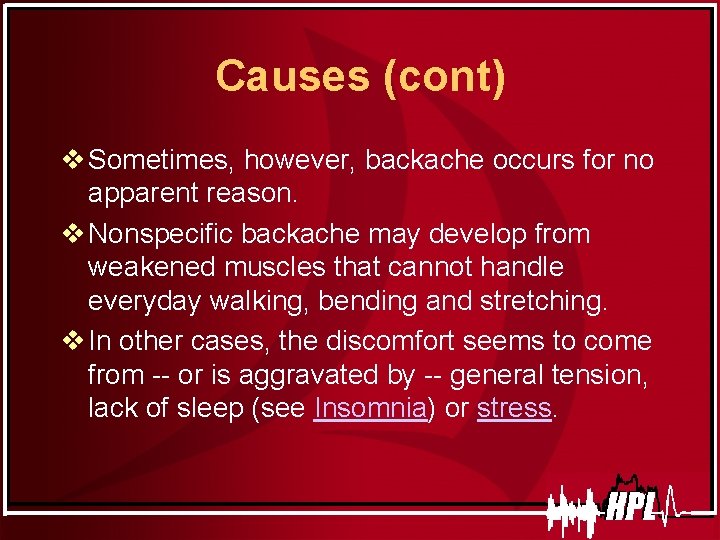 Causes (cont)

❖ Sometimes, however, backache occurs for no apparent reason.

❖ Nonspecific backache may develop from weakened muscles that cannot handle everyday walking, bending and stretching.

❖ In other cases, the discomfort seems to come from -- or is aggravated by -- general tension, lack of sleep (see Insomnia) or stress.

HPL